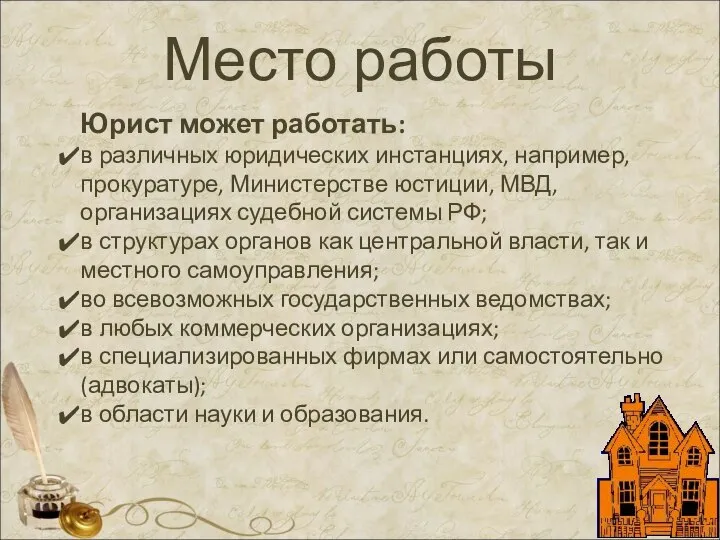 Место работы

Юрист может работать:
✔в различных юридических инстанциях, например, прокуратуре, Министерстве юстиции, МВД, организациях судебной системы РФ;
✔в структурах органов как центральной власти, так и местного самоуправления;
✔во всевозможных государственных ведомствах;
✔в любых коммерческих организациях;
✔в специализированных фирмах или самостоятельно (адвокаты);
✔в области науки и образования.